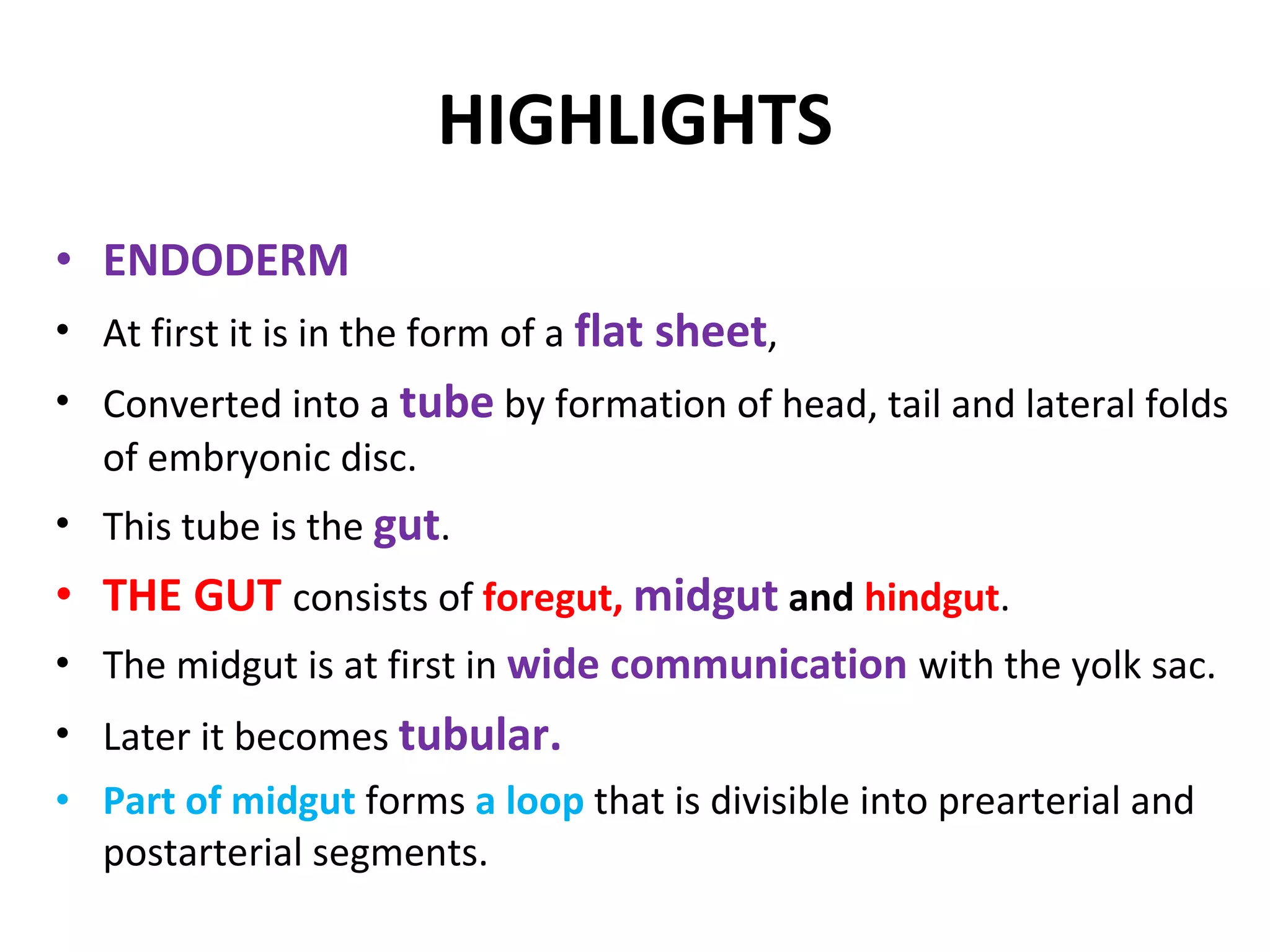 HIGHLIGHTS

• ENDODERM
• At first it is in the form of a flat sheet,
• Converted into a tube by formation of head, tail and lateral folds of embryonic disc.
• This tube is the gut.
• THE GUT consists of foregut, midgut and hindgut.
• The midgut is at first in wide communication with the yolk sac.
• Later it becomes tubular.
• Part of midgut forms a loop that is divisible into prearterial and postarterial segments.